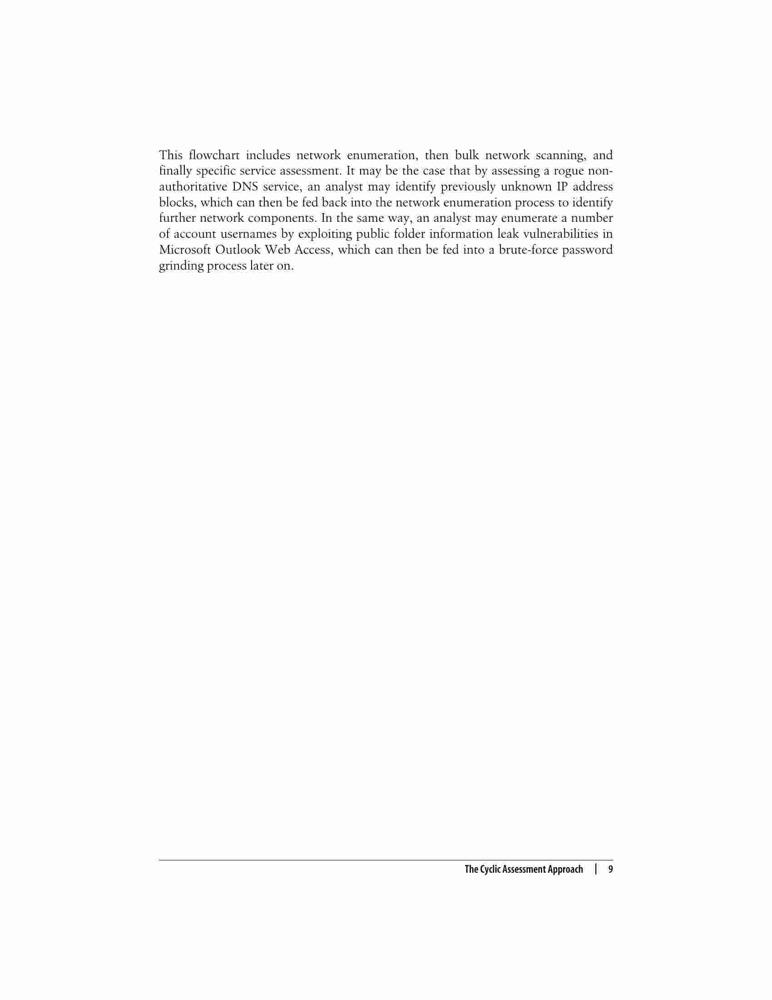 This flowchart includes network enumeration, then bulk network scanning, and finally specific service assessment. It may be the case that by assessing a rogue non-authoritative DNS service, an analyst may identify previously unknown IP address blocks, which can then be fed back into the network enumeration process to identify further network components. In the same way, an analyst may enumerate a number of account usernames by exploiting public folder information leak vulnerabilities in Microsoft Outlook Web Access, which can then be fed into a brute-force password grinding process later on.

The Cyclic Assessment Approach | 9